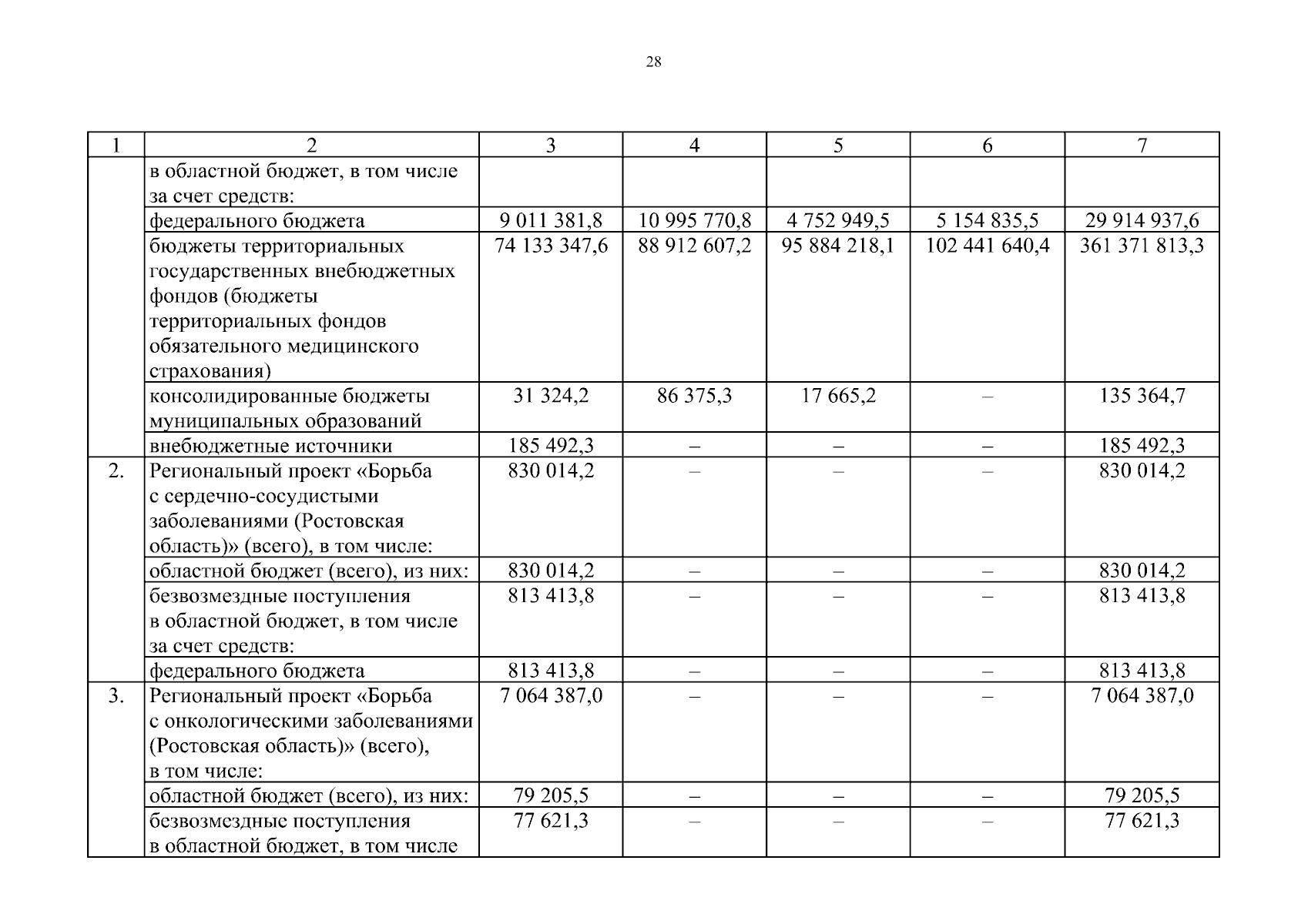 28

| 1 | 2 | 3 | 4 | 5 | 6 | 7 |
|---|---|---|---|---|---|---|
| | в областной бюджет, в том числе за счет средств: | | | | | |
| | федерального бюджета | 9 011 381,8 | 10 995 770,8 | 4 752 949,5 | 5 154 835,5 | 29 914 937,6 |
| | бюджеты территориальных государственных внебюджетных фондов (бюджеты территориальных фондов обязательного медицинского страхования) | 74 133 347,6 | 88 912 607,2 | 95 884 218,1 | 102 441 640,4 | 361 371 813,3 |
| | консолидированные бюджеты муниципальных образований | 31 324,2 | 86 375,3 | 17 665,2 | – | 135 364,7 |
| | внебюджетные источники | 185 492,3 | – | – | – | 185 492,3 |
| 2. | Региональный проект «Борьба с сердечно-сосудистыми заболеваниями (Ростовская область)» (всего), в том числе: | 830 014,2 | – | – | – | 830 014,2 |
| | областной бюджет (всего), из них: | 830 014,2 | – | – | – | 830 014,2 |
| | безвозмездные поступления в областной бюджет, в том числе за счет средств: | 813 413,8 | – | – | – | 813 413,8 |
| | федерального бюджета | 813 413,8 | – | – | – | 813 413,8 |
| 3. | Региональный проект «Борьба с онкологическими заболеваниями (Ростовская область)» (всего), в том числе: | 7 064 387,0 | – | – | – | 7 064 387,0 |
| | областной бюджет (всего), из них: | 79 205,5 | – | – | – | 79 205,5 |
| | безвозмездные поступления в областной бюджет, в том числе | 77 621,3 | – | – | – | 77 621,3 |